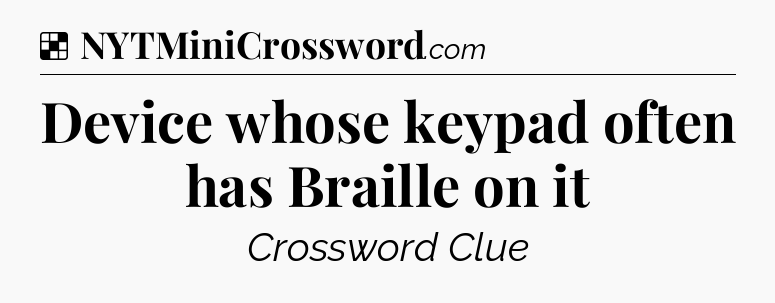 NYTMiniCrossword.com

Device whose keypad often has Braille on it

Crossword Clue